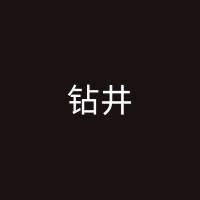 钻井